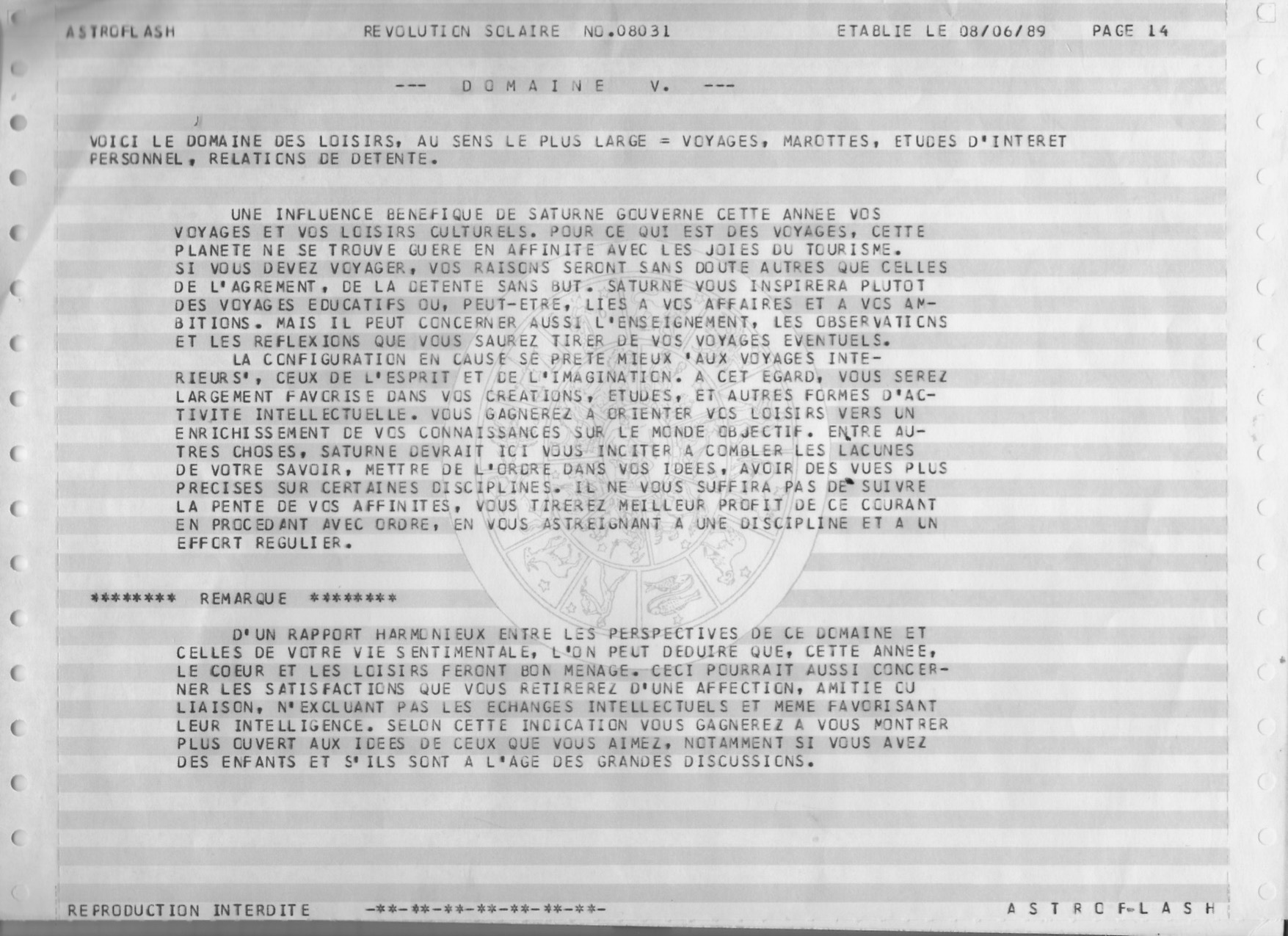 ASTROFLASH REVOLUTION SOLAIRE NO.08031 ETABLIE LE 08/06/89 PAGE 14

--- D O M A I N E V. ---

VOICI LE DOMAINE DES LOISIRS, AU SENS LE PLUS LARGE = VOYAGES, MAROTTES, ETUDES D'INTERET PERSONNEL, RELATIONS DE DETENTE.

UNE INFLUENCE BENEFIQUE DE SATURNE GOUVERNE CETTE ANNEE VOS VOYAGES ET VOS LOISIRS CULTURELS. POUR CE QUI EST DES VOYAGES, CETTE PLANETE NE SE TROUVE GUERE EN AFFINITE AVEC LES JOIES DU TOURISME. SI VOUS DEVEZ VOYAGER, VOS RAISONS SERONT SANS DOUTE AUTRES QUE CELLES DE L'AGREMENT, DE LA DETENTE SANS BUT. SATURNE VOUS INSPIRERA PLUTOT DES VOYAGES EDUCATIFS OU, PEUT-ETRE, LIES A VOS AFFAIRES ET A VOS AMBITIONS. MAIS IL PEUT CONCERNER AUSSI L'ENSEIGNEMENT, LES OBSERVATIONS ET LES REFLEXIONS QUE VOUS SAUREZ TIRER DE VOS VOYAGES EVENTUELS.
LA CONFIGURATION EN CAUSE SE PRETE MIEUX 'AUX VOYAGES INTERIEURS', CEUX DE L'ESPRIT ET DE L'IMAGINATION. A CET EGARD, VOUS SEREZ LARGEMENT FAVORISE DANS VOS CREATIONS, ETUDES, ET AUTRES FORMES D'ACTIVITE INTELLECTUELLE. VOUS GAGNEREZ A ORIENTER VOS LOISIRS VERS UN ENRICHISSEMENT DE VOS CONNAISSANCES SUR LE MONDE OBJECTIF. ENTRE AUTRES CHOSES, SATURNE DEVRAIT ICI VOUS INCITER A COMBLER LES LACUNES DE VOTRE SAVOIR, METTRE DE L'ORDRE DANS VOS IDEES, AVOIR DES VUES PLUS PRECISES SUR CERTAINES DISCIPLINES. IL NE VOUS SUFFIRA PAS DE SUIVRE LA PENTE DE VOS AFFINITES, VOUS TIREREZ MEILLEUR PROFIT DE CE COURANT EN PROCEDANT AVEC ORDRE, EN VOUS ASTREIGNANT A UNE DISCIPLINE ET A UN EFFORT REGULIER.

******** REMARQUE ********

D'UN RAPPORT HARMONIEUX ENTRE LES PERSPECTIVES DE CE DOMAINE ET CELLES DE VOTRE VIE SENTIMENTALE, L'ON PEUT DEDUIRE QUE, CETTE ANNEE, LE COEUR ET LES LOISIRS FERONT BON MENAGE. CECI POURRAIT AUSSI CONCERNER LES SATISFACTIONS QUE VOUS RETIREREZ D'UNE AFFECTION, AMITIE OU LIAISON, N'EXCLUANT PAS LES ECHANGES INTELLECTUELS ET MEME FAVORISANT LEUR INTELLIGENCE. SELON CETTE INDICATION VOUS GAGNEREZ A VOUS MONTRER PLUS OUVERT AUX IDEES DE CEUX QUE VOUS AIMEZ, NOTAMMENT SI VOUS AVEZ DES ENFANTS ET S'ILS SONT A L'AGE DES GRANDES DISCUSSIONS.

REPRODUCTION INTERDITE -**-**-**-**-**-**-**- A S T R O F L A S H